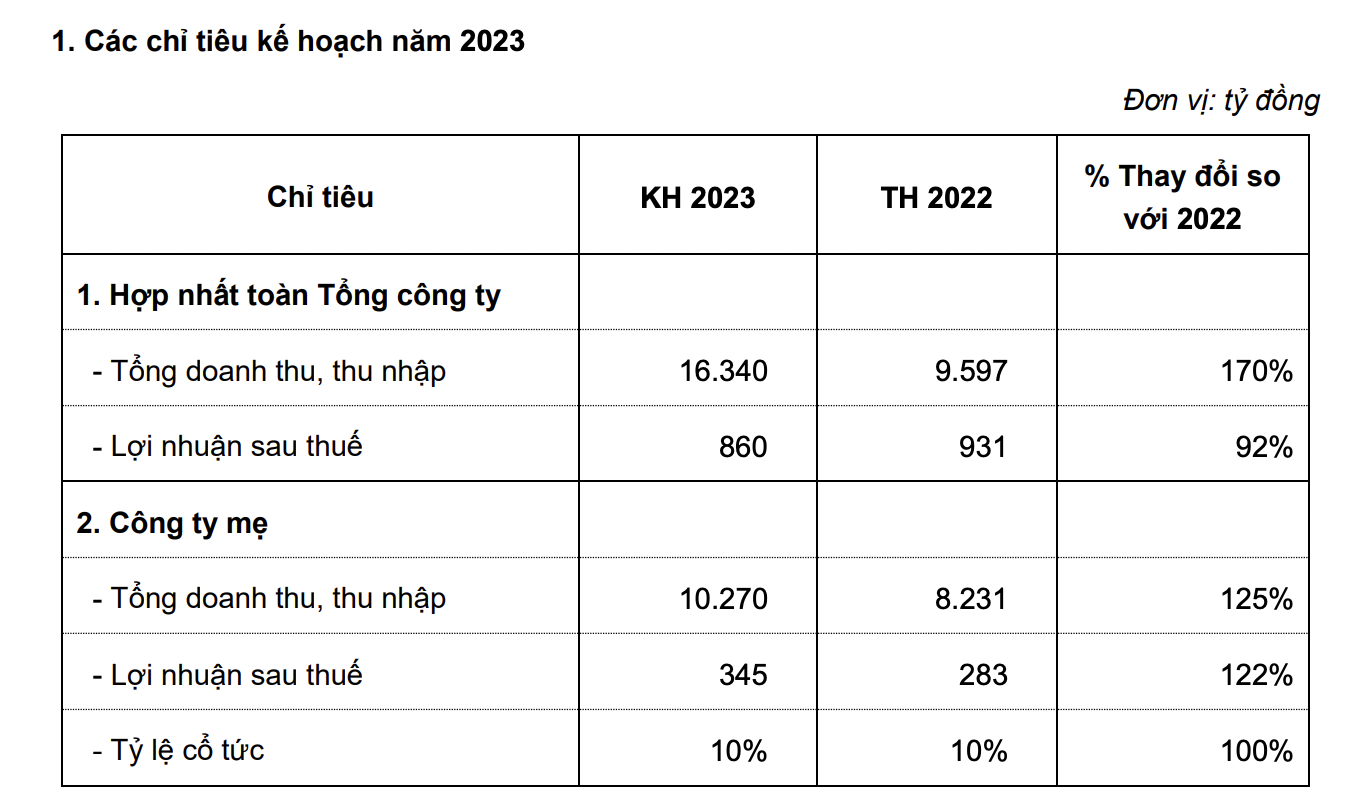 1. Các chỉ tiêu kế hoạch năm 2023

Đơn vị: tỷ đồng

| Chỉ tiêu | KH 2023 | TH 2022 | % Thay đổi so với 2022 |
|---|---|---|---|
| 1. Hợp nhất toàn Tổng công ty | | | |
| - Tổng doanh thu, thu nhập | 16.340 | 9.597 | 170% |
| - Lợi nhuận sau thuế | 860 | 931 | 92% |
| 2. Công ty mẹ | | | |
| - Tổng doanh thu, thu nhập | 10.270 | 8.231 | 125% |
| - Lợi nhuận sau thuế | 345 | 283 | 122% |
| - Tỷ lệ cổ tức | 10% | 10% | 100% |